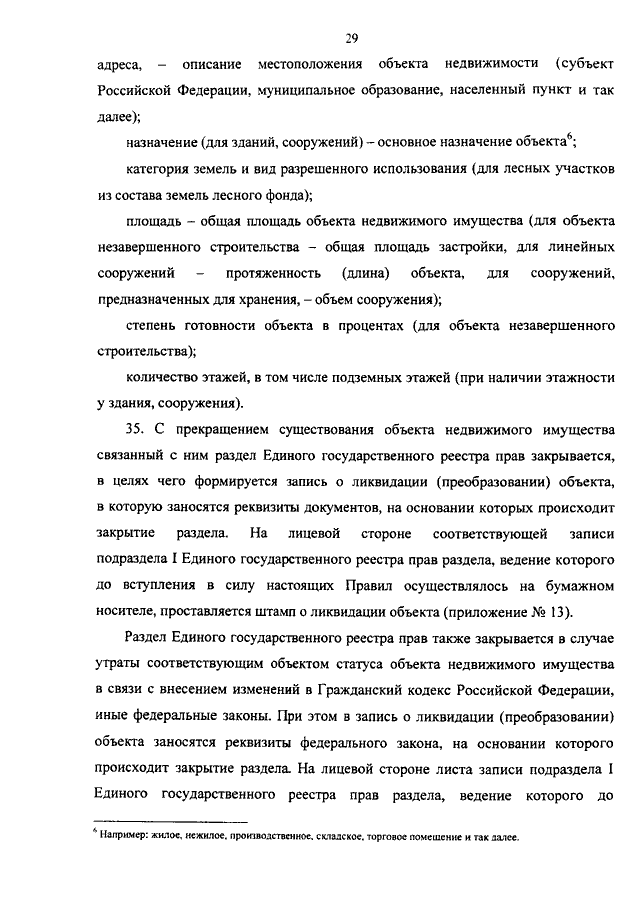 29

адреса, – описание местоположения объекта недвижимости (субъект Российской Федерации, муниципальное образование, населенный пункт и так далее);

назначение (для зданий, сооружений) – основное назначение объекта$^6$;

категория земель и вид разрешенного использования (для лесных участков из состава земель лесного фонда);

площадь – общая площадь объекта недвижимого имущества (для объекта незавершенного строительства – общая площадь застройки, для линейных сооружений – протяженность (длина) объекта, для сооружений, предназначенных для хранения, – объем сооружения);

степень готовности объекта в процентах (для объекта незавершенного строительства);

количество этажей, в том числе подземных этажей (при наличии этажности у здания, сооружения).

35. С прекращением существования объекта недвижимого имущества связанный с ним раздел Единого государственного реестра прав закрывается, в целях чего формируется запись о ликвидации (преобразовании) объекта, в которую заносятся реквизиты документов, на основании которых происходит закрытие раздела. На лицевой стороне соответствующей записи подраздела I Единого государственного реестра прав раздела, ведение которого до вступления в силу настоящих Правил осуществлялось на бумажном носителе, проставляется штамп о ликвидации объекта (приложение № 13).

Раздел Единого государственного реестра прав также закрывается в случае утраты соответствующим объектом статуса объекта недвижимого имущества в связи с внесением изменений в Гражданский кодекс Российской Федерации, иные федеральные законы. При этом в запись о ликвидации (преобразовании) объекта заносятся реквизиты федерального закона, на основании которого происходит закрытие раздела. На лицевой стороне листа записи подраздела I Единого государственного реестра прав раздела, ведение которого до

$^6$ Например: жилое, нежилое, производственное, складское, торговое помещение и так далее.